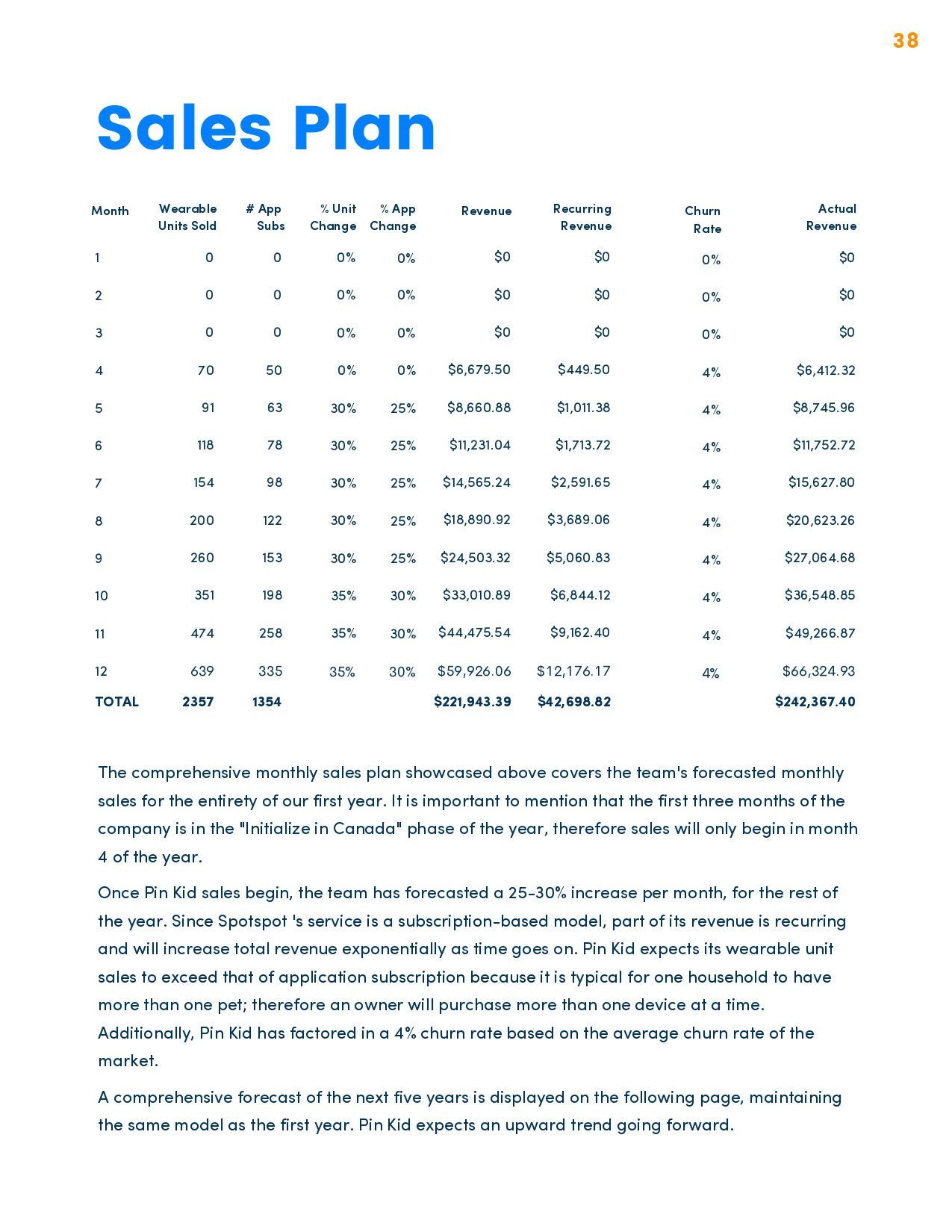 38

Sales Plan

| Month | Wearable Units Sold | # App Subs | % Unit Change | % App Change | Revenue | Recurring Revenue | Churn Rate | Actual Revenue |
|---|---|---|---|---|---|---|---|---|
| 1 | 0 | 0 | 0% | 0% | \$0 | \$0 | 0% | \$0 |
| 2 | 0 | 0 | 0% | 0% | \$0 | \$0 | 0% | \$0 |
| 3 | 0 | 0 | 0% | 0% | \$0 | \$0 | 0% | \$0 |
| 4 | 70 | 50 | 0% | 0% | \$6,679.50 | \$449.50 | 4% | \$6,412.32 |
| 5 | 91 | 63 | 30% | 25% | \$8,660.88 | \$1,011.38 | 4% | \$8,745.96 |
| 6 | 118 | 78 | 30% | 25% | \$11,231.04 | \$1,713.72 | 4% | \$11,752.72 |
| 7 | 154 | 98 | 30% | 25% | \$14,565.24 | \$2,591.65 | 4% | \$15,627.80 |
| 8 | 200 | 122 | 30% | 25% | \$18,890.92 | \$3,689.06 | 4% | \$20,623.26 |
| 9 | 260 | 153 | 30% | 25% | \$24,503.32 | \$5,060.83 | 4% | \$27,064.68 |
| 10 | 351 | 198 | 35% | 30% | \$33,010.89 | \$6,844.12 | 4% | \$36,548.85 |
| 11 | 474 | 258 | 35% | 30% | \$44,475.54 | \$9,162.40 | 4% | \$49,266.87 |
| 12 | 639 | 335 | 35% | 30% | \$59,926.06 | \$12,176.17 | 4% | \$66,324.93 |
| TOTAL | 2357 | 1354 | | | \$221,943.39 | \$42,698.82 | | \$242,367.40 |

The comprehensive monthly sales plan showcased above covers the team's forecasted monthly sales for the entirety of our first year. It is important to mention that the first three months of the company is in the "Initialize in Canada" phase of the year, therefore sales will only begin in month 4 of the year.

Once Pin Kid sales begin, the team has forecasted a 25-30% increase per month, for the rest of the year. Since Spotspot 's service is a subscription-based model, part of its revenue is recurring and will increase total revenue exponentially as time goes on. Pin Kid expects its wearable unit sales to exceed that of application subscription because it is typical for one household to have more than one pet; therefore an owner will purchase more than one device at a time. Additionally, Pin Kid has factored in a 4% churn rate based on the average churn rate of the market.

A comprehensive forecast of the next five years is displayed on the following page, maintaining the same model as the first year. Pin Kid expects an upward trend going forward.